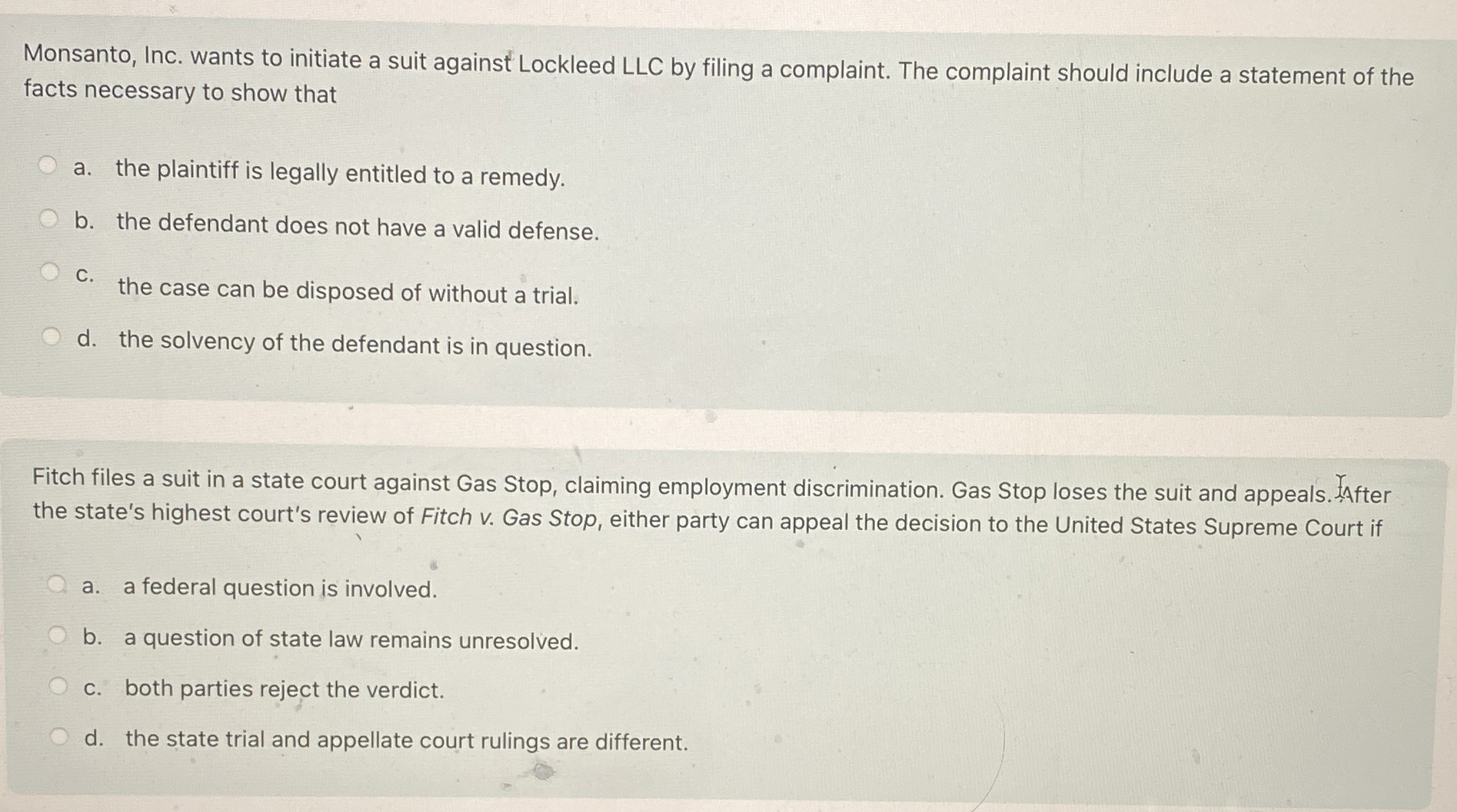 Monsanto, Inc. wants to initiate a suit against Lockleed LLC by filing a complaint. The complaint should include a statement of the facts necessary to show that

a. the plaintiff is legally entitled to a remedy.

b. the defendant does not have a valid defense.

c. the case can be disposed of without a trial.

d. the solvency of the defendant is in question.

Fitch files a suit in a state court against Gas Stop, claiming employment discrimination. Gas Stop loses the suit and appeals. After the state's highest court's review of Fitch v. Gas Stop, either party can appeal the decision to the United States Supreme Court if

a. a federal question is involved.

b. a question of state law remains unresolved.

c. both parties reject the verdict.

d. the state trial and appellate court rulings are different.